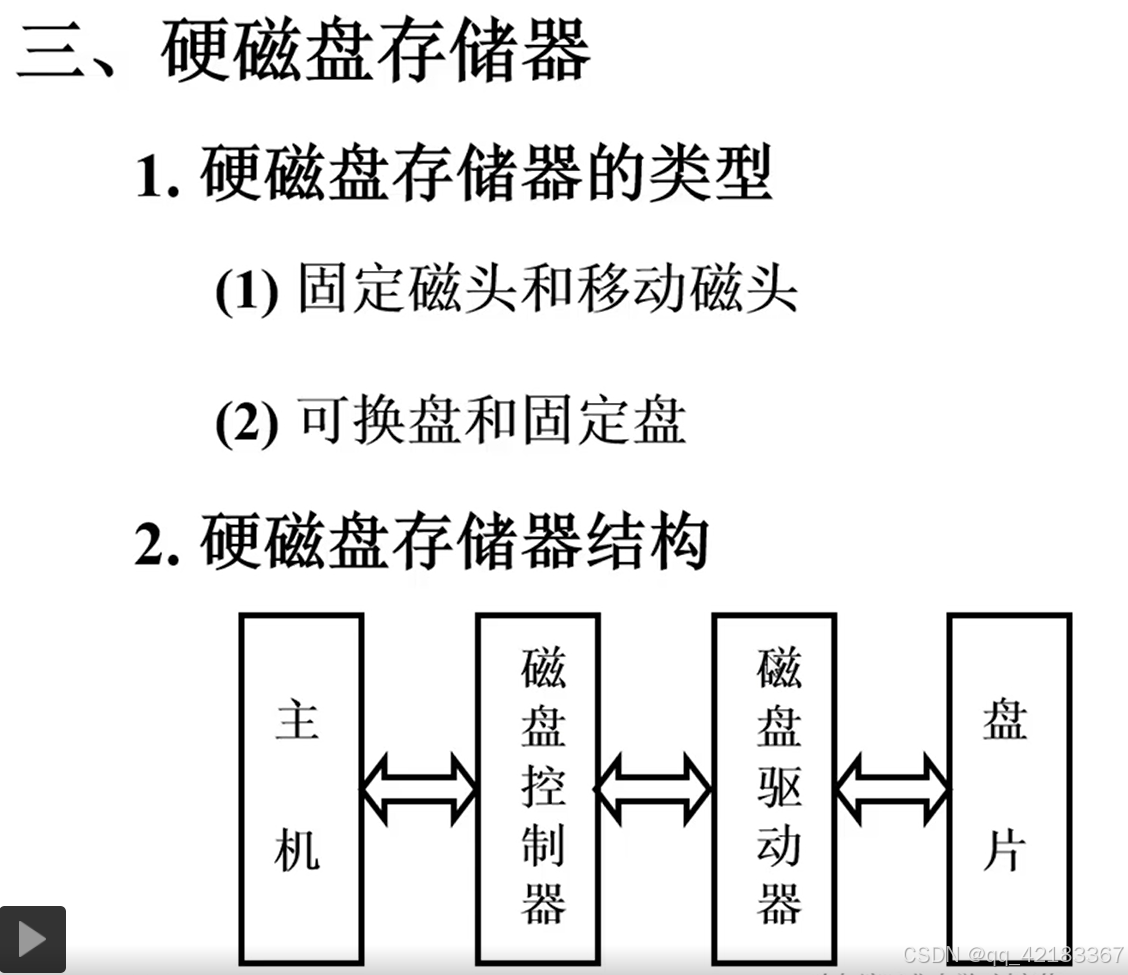 三、硬磁盘存储器

1. 硬磁盘存储器的类型

(1) 固定磁头和移动磁头

(2) 可换盘和固定盘

2. 硬磁盘存储器结构

主机

磁盘控制器

磁盘驱动器

盘片

CSDN @qq_42133367